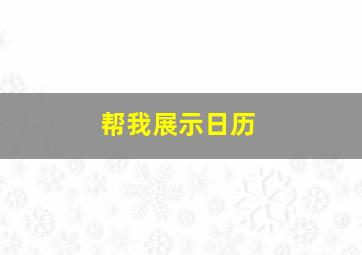 帮我展示日历